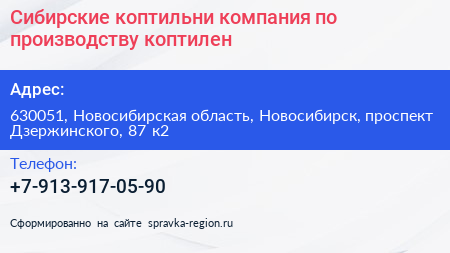 Сибирские коптильни компания по производству коптилен

Адрес:

630051, Новосибирская область, Новосибирск, проспект Дзержинского, 87 к2

Телефон:

+7-913-917-05-90

Сформированно на сайте spravka-region.ru